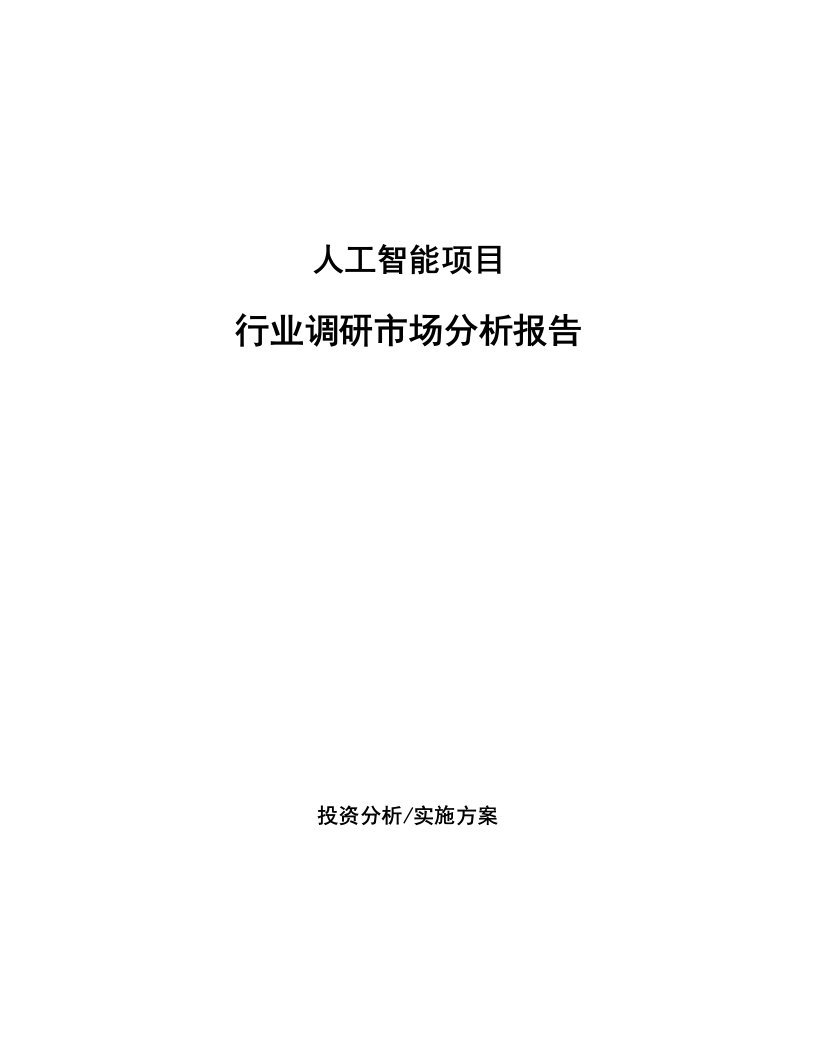 人工智能项目

行业调研市场分析报告

投资分析/实施方案